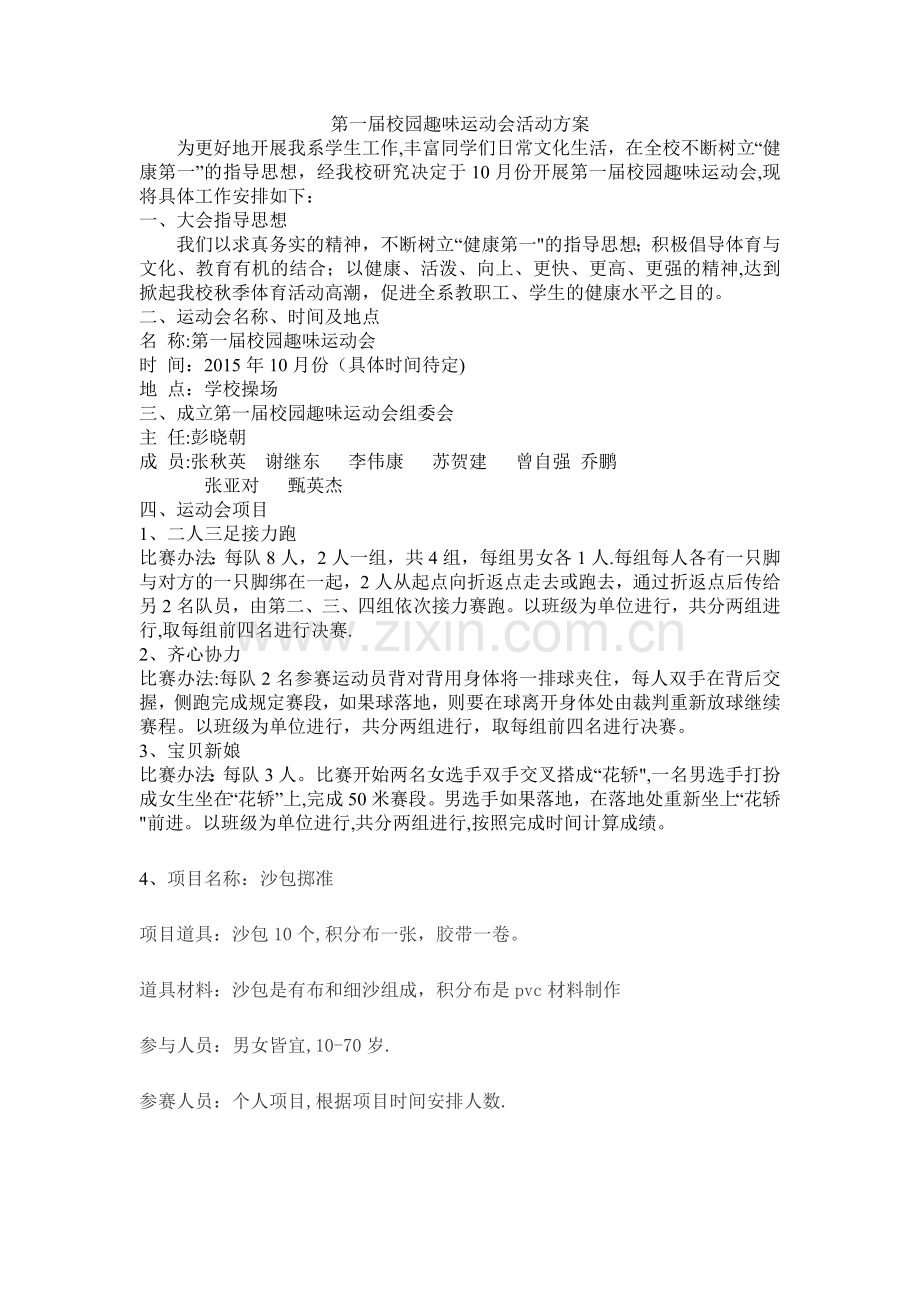 第一届校园趣味运动会活动方案

为更好地开展我系学生工作,丰富同学们日常文化生活，在全校不断树立“健康第一”的指导思想，经我校研究决定于10月份开展第一届校园趣味运动会,现将具体工作安排如下：

一、大会指导思想

我们以求真务实的精神，不断树立“健康第一"的指导思想；积极倡导体育与文化、教育有机的结合；以健康、活泼、向上、更快、更高、更强的精神,达到掀起我校秋季体育活动高潮，促进全系教职工、学生的健康水平之目的。

二、运动会名称、时间及地点

名 称:第一届校园趣味运动会

时 间：2015年10月份（具体时间待定)

地 点：学校操场

三、成立第一届校园趣味运动会组委会

主 任:彭晓朝

成 员:张秋英 谢继东 李伟康 苏贺建 曾自强 乔鹏 张亚对 甄英杰

四、运动会项目

1、二人三足接力跑

比赛办法：每队8人，2人一组，共4组，每组男女各1人.每组每人各有一只脚与对方的一只脚绑在一起，2人从起点向折返点走去或跑去，通过折返点后传给另2名队员，由第二、三、四组依次接力赛跑。以班级为单位进行，共分两组进行,取每组前四名进行决赛.

2、齐心协力

比赛办法:每队2名参赛运动员背对背用身体将一排球夹住，每人双手在背后交握，侧跑完成规定赛段，如果球落地，则要在球离开身体处由裁判重新放球继续赛程。以班级为单位进行，共分两组进行，取每组前四名进行决赛。

3、宝贝新娘

比赛办法：每队3人。比赛开始两名女选手双手交叉搭成“花轿",一名男选手打扮成女生坐在“花轿"上,完成50米赛段。男选手如果落地，在落地处重新坐上“花轿"前进。以班级为单位进行,共分两组进行,按照完成时间计算成绩。

4、项目名称：沙包掷准

项目道具：沙包10个,积分布一张，胶带一卷。

道具材料：沙包是有布和细沙组成，积分布是pvc材料制作

参与人员：男女皆宜,10-70岁.

参赛人员：个人项目,根据项目时间安排人数.

www.zixin.com.cn